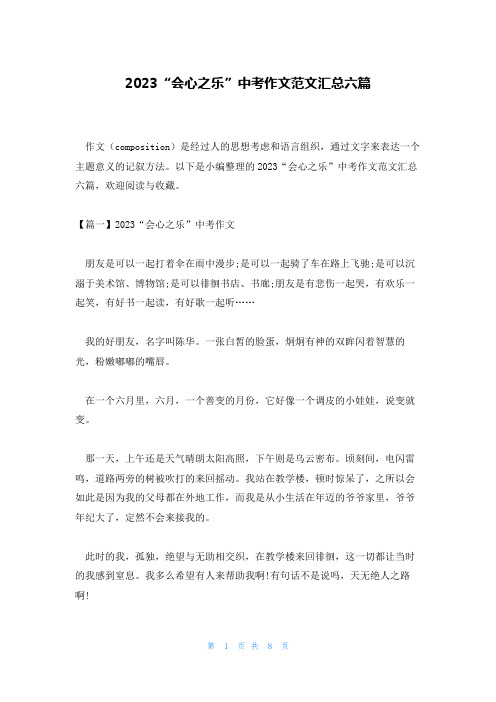 2023“会心之乐”中考作文范文汇总六篇

作文（composition）是经过人的思想考虑和语言组织，通过文字来表达一个主题意义的记叙方法。以下是小编整理的2023“会心之乐”中考作文范文汇总六篇，欢迎阅读与收藏。

【篇一】2023“会心之乐”中考作文

朋友是可以一起打着伞在雨中漫步;是可以一起骑了车在路上飞驰;是可以沉溺于美术馆、博物馆;是可以徘徊书店、书廊;朋友是有悲伤一起哭，有欢乐一起笑，有好书一起读，有好歌一起听……

我的好朋友，名字叫陈华。一张白皙的脸蛋，炯炯有神的双眸闪着智慧的光，粉嫩嘟嘟的嘴唇。

在一个六月里，六月，一个善变的月份，它好像一个调皮的小娃娃，说变就变。

那一天，上午还是天气晴朗太阳高照，下午则是乌云密布。顷刻间，电闪雷鸣，道路两旁的树被吹打的来回摇动。我站在教学楼，顿时惊呆了，之所以会如此是因为我的父母都在外地工作，而我是从小生活在年迈的爷爷家里，爷爷年纪大了，定然不会来接我的。

此时的我，孤独，绝望与无助相交织，在教学楼来回徘徊，这一切都让当时的我感到窒息。我多么希望有人来帮助我啊!有句话不是说吗，天无绝人之路啊!

第 1 页 共 8 页